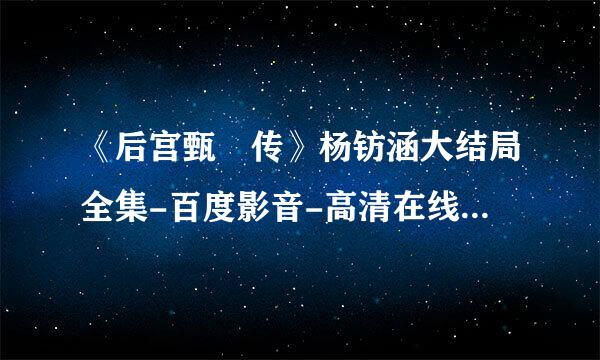 《后宫甄　传》杨钫涵大结局全集–百度影音–高清在线...